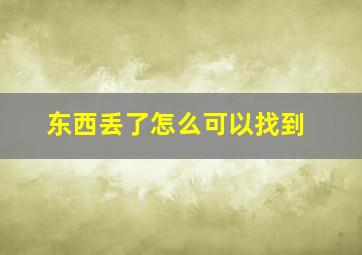 东西丢了怎么可以找到